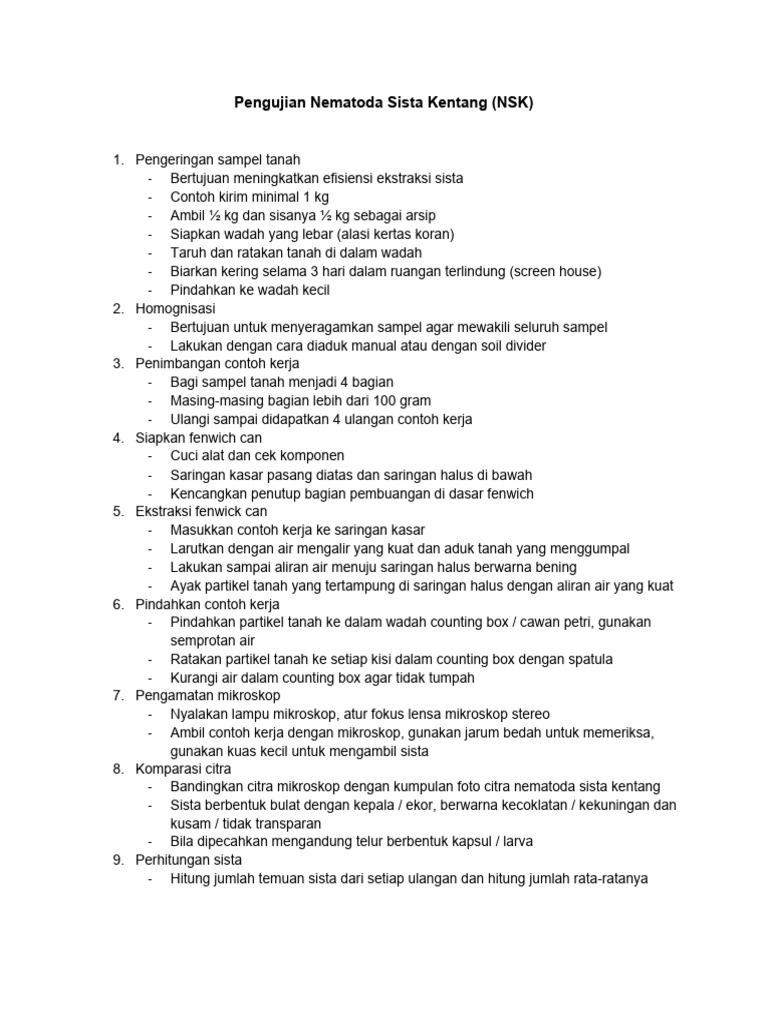 Pengujian Nematoda Sista Kentang (NSK)

1. Pengeringan sampel tanah
- Bertujuan meningkatkan efisiensi ekstraksi sista
- Contoh kirim minimal 1 kg
- Ambil ½ kg dan sisanya ½ kg sebagai arsip
- Siapkan wadah yang lebar (alasi kertas koran)
- Taruh dan ratakan tanah di dalam wadah
- Biarkan kering selama 3 hari dalam ruangan terlindung (screen house)
- Pindahkan ke wadah kecil
2. Homognisasi
- Bertujuan untuk menyeragamkan sampel agar mewakili seluruh sampel
- Lakukan dengan cara diaduk manual atau dengan soil divider
3. Penimbangan contoh kerja
- Bagi sampel tanah menjadi 4 bagian
- Masing-masing bagian lebih dari 100 gram
- Ulangi sampai didapatkan 4 ulangan contoh kerja
4. Siapkan fenwich can
- Cuci alat dan cek komponen
- Saringan kasar pasang diatas dan saringan halus di bawah
- Kencangkan penutup bagian pembuangan di dasar fenwich
5. Ekstraksi fenwick can
- Masukkan contoh kerja ke saringan kasar
- Larutkan dengan air mengalir yang kuat dan aduk tanah yang menggumpal
- Lakukan sampai aliran air menuju saringan halus berwarna bening
- Ayak partikel tanah yang tertampung di saringan halus dengan aliran air yang kuat
6. Pindahkan contoh kerja
- Pindahkan partikel tanah ke dalam wadah counting box / cawan petri, gunakan semprotan air
- Ratakan partikel tanah ke setiap kisi dalam counting box dengan spatula
- Kurangi air dalam counting box agar tidak tumpah
7. Pengamatan mikroskop
- Nyalakan lampu mikroskop, atur fokus lensa mikroskop stereo
- Ambil contoh kerja dengan mikroskop, gunakan jarum bedah untuk memeriksa, gunakan kuas kecil untuk mengambil sista
8. Komparasi citra
- Bandingkan citra mikroskop dengan kumpulan foto citra nematoda sista kentang
- Sista berbentuk bulat dengan kepala / ekor, berwarna kecoklatan / kekuningan dan kusam / tidak transparan
- Bila dipecahkan mengandung telur berbentuk kapsul / larva
9. Perhitungan sista
- Hitung jumlah temuan sista dari setiap ulangan dan hitung jumlah rata-ratanya